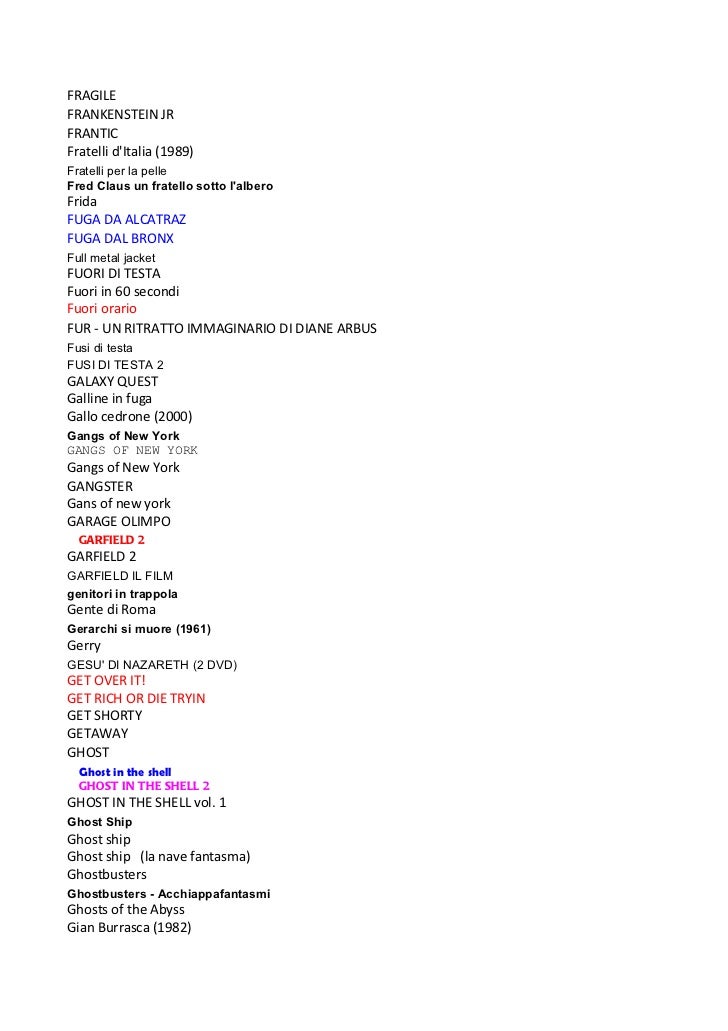 FRAGILE
FRANKENSTEIN JR
FRANTIC
Fratelli d'Italia (1989)
Fratelli per la pelle
Fred Claus un fratello sotto l'albero
Frida
FUGA DA ALCATRAZ
FUGA DAL BRONX
Full metal jacket
FUORI DI TESTA
Fuori in 60 secondi
Fuori orario
FUR - UN RITRATTO IMMAGINARIO DI DIANE ARBUS
Fusi di testa
FUSI DI TESTA 2
GALAXY QUEST
Galline in fuga
Gallo cedrone (2000)
Gangs of New York
GANGS OF NEW YORK
Gangs of New York
GANGSTER
Gans of new york
GARAGE OLIMPO
GARFIELD 2
GARFIELD 2
GARFIELD IL FILM
genitori in trappola
Gente di Roma
Gerarchi si muore (1961)
Gerry
GESU' DI NAZARETH (2 DVD)
GET OVER IT!
GET RICH OR DIE TRYIN
GET SHORTY
GETAWAY
GHOST
Ghost in the shell
GHOST IN THE SHELL 2
GHOST IN THE SHELL vol. 1
Ghost Ship
Ghost ship
Ghost ship (la nave fantasma)
Ghostbusters
Ghostbusters - Acchiappafantasmi
Ghosts of the Abyss
Gian Burrasca (1982)